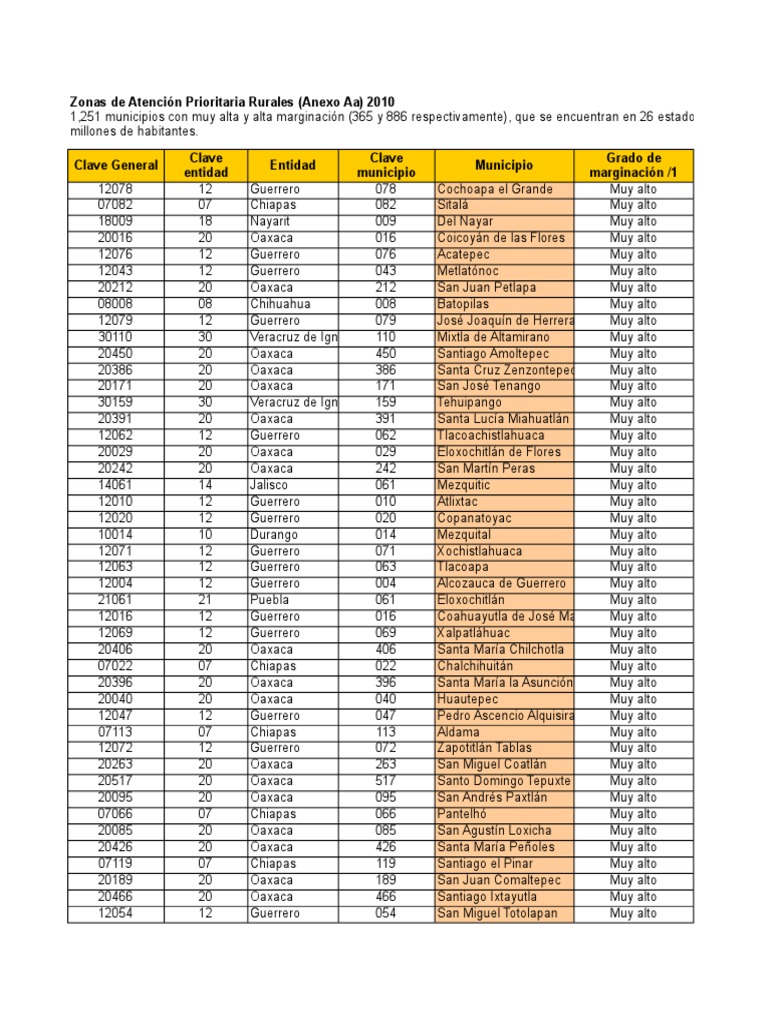 Zonas de Atención Prioritaria Rurales (Anexo Aa) 2010
1,251 municipios con muy alta y alta marginación (365 y 886 respectivamente), que se encuentran en 26 estado millones de habitantes.

| Clave General | Clave entidad | Entidad | Clave municipio | Municipio | Grado de marginación /1 |
|---|---|---|---|---|---|
| 12078 | 12 | Guerrero | 078 | Cochoapa el Grande | Muy alto |
| 07082 | 07 | Chiapas | 082 | Sitalá | Muy alto |
| 18009 | 18 | Nayarit | 009 | Del Nayar | Muy alto |
| 20016 | 20 | Oaxaca | 016 | Coicoyán de las Flores | Muy alto |
| 12076 | 12 | Guerrero | 076 | Acatepec | Muy alto |
| 12043 | 12 | Guerrero | 043 | Metlatónoc | Muy alto |
| 20212 | 20 | Oaxaca | 212 | San Juan Petlapa | Muy alto |
| 08008 | 08 | Chihuahua | 008 | Batopilas | Muy alto |
| 12079 | 12 | Guerrero | 079 | José Joaquín de Herrera | Muy alto |
| 30110 | 30 | Veracruz de Ign | 110 | Mixtla de Altamirano | Muy alto |
| 20450 | 20 | Oaxaca | 450 | Santiago Amoltepec | Muy alto |
| 20386 | 20 | Oaxaca | 386 | Santa Cruz Zenzontepec | Muy alto |
| 20171 | 20 | Oaxaca | 171 | San José Tenango | Muy alto |
| 30159 | 30 | Veracruz de Ign | 159 | Tehuipango | Muy alto |
| 20391 | 20 | Oaxaca | 391 | Santa Lucía Miahuatlán | Muy alto |
| 12062 | 12 | Guerrero | 062 | Tlacoachistlahuaca | Muy alto |
| 20029 | 20 | Oaxaca | 029 | Eloxochitlán de Flores | Muy alto |
| 20242 | 20 | Oaxaca | 242 | San Martín Peras | Muy alto |
| 14061 | 14 | Jalisco | 061 | Mezquitic | Muy alto |
| 12010 | 12 | Guerrero | 010 | Atlixtac | Muy alto |
| 12020 | 12 | Guerrero | 020 | Copanatoyac | Muy alto |
| 10014 | 10 | Durango | 014 | Mezquital | Muy alto |
| 12071 | 12 | Guerrero | 071 | Xochistlahuaca | Muy alto |
| 12063 | 12 | Guerrero | 063 | Tlacoapa | Muy alto |
| 12004 | 12 | Guerrero | 004 | Alcozauca de Guerrero | Muy alto |
| 21061 | 21 | Puebla | 061 | Eloxochitlán | Muy alto |
| 12016 | 12 | Guerrero | 016 | Coahuayutla de José Ma | Muy alto |
| 12069 | 12 | Guerrero | 069 | Xalpatláhuac | Muy alto |
| 20406 | 20 | Oaxaca | 406 | Santa María Chilchotla | Muy alto |
| 07022 | 07 | Chiapas | 022 | Chalchihuitán | Muy alto |
| 20396 | 20 | Oaxaca | 396 | Santa María la Asunción | Muy alto |
| 20040 | 20 | Oaxaca | 040 | Huautepec | Muy alto |
| 12047 | 12 | Guerrero | 047 | Pedro Ascencio Alquisira | Muy alto |
| 07113 | 07 | Chiapas | 113 | Aldama | Muy alto |
| 12072 | 12 | Guerrero | 072 | Zapotitlán Tablas | Muy alto |
| 20263 | 20 | Oaxaca | 263 | San Miguel Coatlán | Muy alto |
| 20517 | 20 | Oaxaca | 517 | Santo Domingo Tepuxte | Muy alto |
| 20095 | 20 | Oaxaca | 095 | San Andrés Paxtlán | Muy alto |
| 07066 | 07 | Chiapas | 066 | Pantelhó | Muy alto |
| 20085 | 20 | Oaxaca | 085 | San Agustín Loxicha | Muy alto |
| 20426 | 20 | Oaxaca | 426 | Santa María Peñoles | Muy alto |
| 07119 | 07 | Chiapas | 119 | Santiago el Pinar | Muy alto |
| 20189 | 20 | Oaxaca | 189 | San Juan Comaltepec | Muy alto |
| 20466 | 20 | Oaxaca | 466 | Santiago Ixtayutla | Muy alto |
| 12054 | 12 | Guerrero | 054 | San Miguel Totolapan | Muy alto |